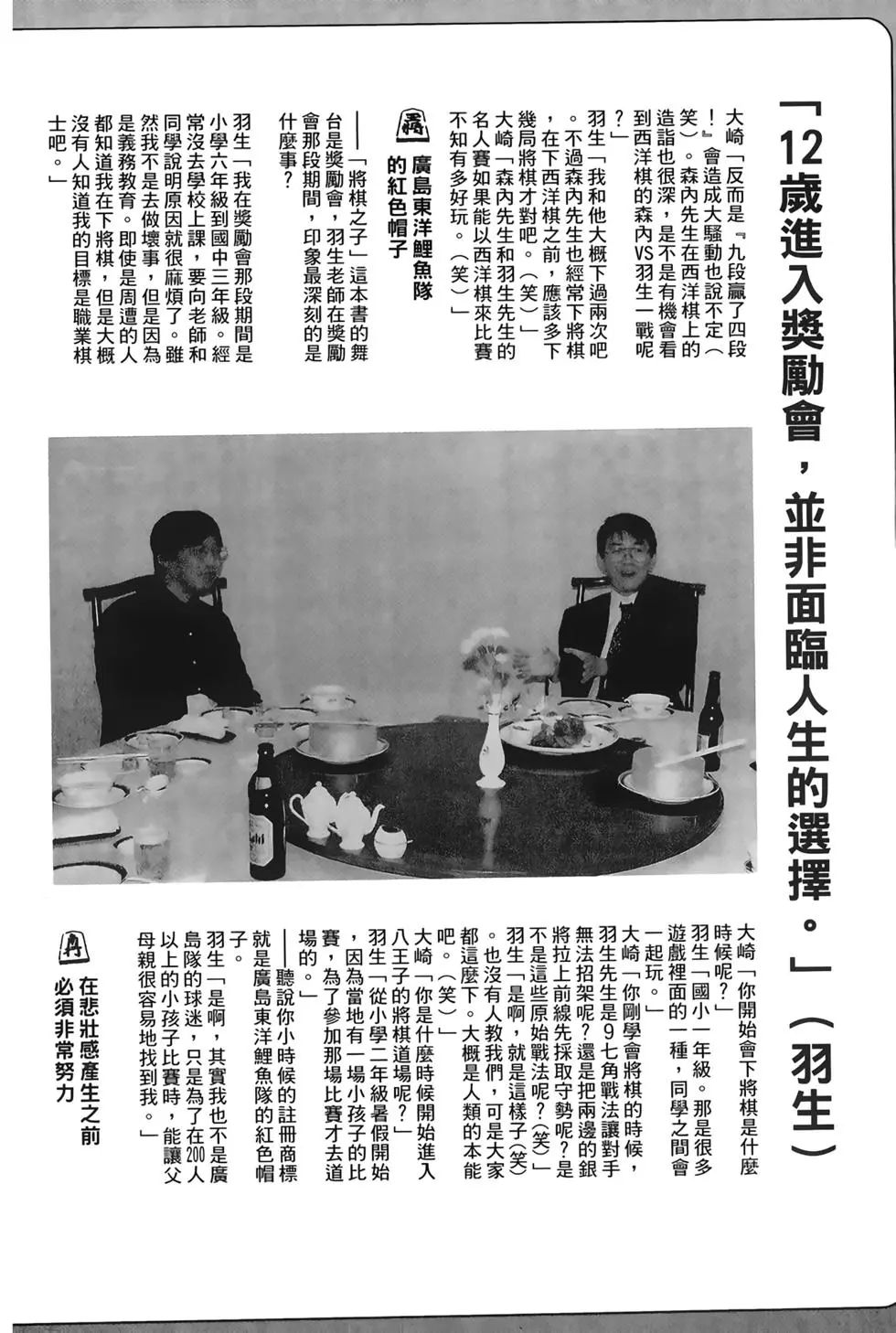 「12歲進入獎勵會，並非面臨人生的選擇。」（羽生）

大崎「反而是『九段贏了四段！』會造成大騷動也說不定（笑）。森內先生在西洋棋上的造詣也很深，是不是有機會看到西洋棋的森內VS羽生一戰呢？」

羽生「我和他大概下過兩次吧。不過森內先生也經常下將棋，在下西洋棋之前，應該多下幾局將棋才對吧。（笑）」

大崎「森內先生和羽生先生的名人賽如果能以西洋棋來比賽不知有多好玩。（笑）」

廣島東洋鯉魚隊的紅色帽子

──「將棋之子」這本書的舞台是獎勵會，羽生老師在獎勵會那段期間，印象最深刻的是什麼事？

羽生「我在獎勵會那段期間是小學六年級到國中三年級。經常沒去學校上課，要向老師和同學說明原因就很麻煩了。雖然我不是去做壞事，但是因為是義務教育。即使是周遭的人都知道我在下將棋，但是大概沒有人知道我的目標是職業棋士吧。」

大崎「你開始會下將棋是什麼時候呢？」

羽生「國小一年級。那是很多遊戲裡面的一種，同學之間會一起玩。」

大崎「你剛學會將棋的時候，羽生先生是9七角戰法讓對手無法招架呢？還是把兩邊的銀將拉上前線先採取守勢呢？是不是這些原始戰法呢？（笑）」

羽生「是啊，就是這樣子（笑）。也沒有人教我們，可是大家都這麼下。大概是人類的本能吧。（笑）」

大崎「你是什麼時候開始進入八王子的將棋道場呢？」

羽生「從小學二年級暑假開始，因為當地有一場小孩子的比賽，為了參加那場比賽才去道場的。」

──聽說你小時候的註冊商標就是廣島東洋鯉魚隊的紅色帽子。

羽生「是啊，其實我也不是廣島隊的球迷，只是為了在200人以上的小孩子比賽時，能讓父母親很容易地找到我。」

在悲壯感產生之前必須非常努力